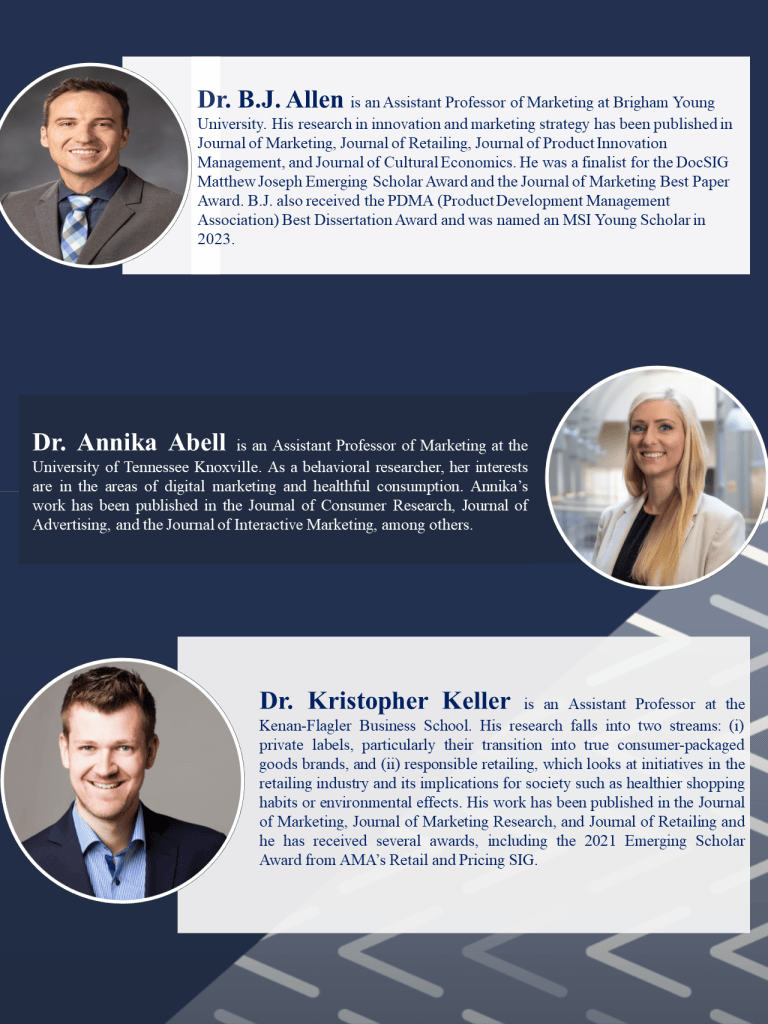 Dr. B.J. Allen is an Assistant Professor of Marketing at Brigham Young University. His research in innovation and marketing strategy has been published in Journal of Marketing, Journal of Retailing, Journal of Product Innovation Management, and Journal of Cultural Economics. He was a finalist for the DocSIG Matthew Joseph Emerging Scholar Award and the Journal of Marketing Best Paper Award. B.J. also received the PDMA (Product Development Management Association) Best Dissertation Award and was named an MSI Young Scholar in 2023.

Dr. Annika Abell is an Assistant Professor of Marketing at the University of Tennessee Knoxville. As a behavioral researcher, her interests are in the areas of digital marketing and healthful consumption. Annika's work has been published in the Journal of Consumer Research, Journal of Advertising, and the Journal of Interactive Marketing, among others.

Dr. Kristopher Keller is an Assistant Professor at the Kenan-Flagler Business School. His research falls into two streams: (i) private labels, particularly their transition into true consumer-packaged goods brands, and (ii) responsible retailing, which looks at initiatives in the retailing industry and its implications for society such as healthier shopping habits or environmental effects. His work has been published in the Journal of Marketing, Journal of Marketing Research, and Journal of Retailing and he has received several awards, including the 2021 Emerging Scholar Award from AMA's Retail and Pricing SIG.